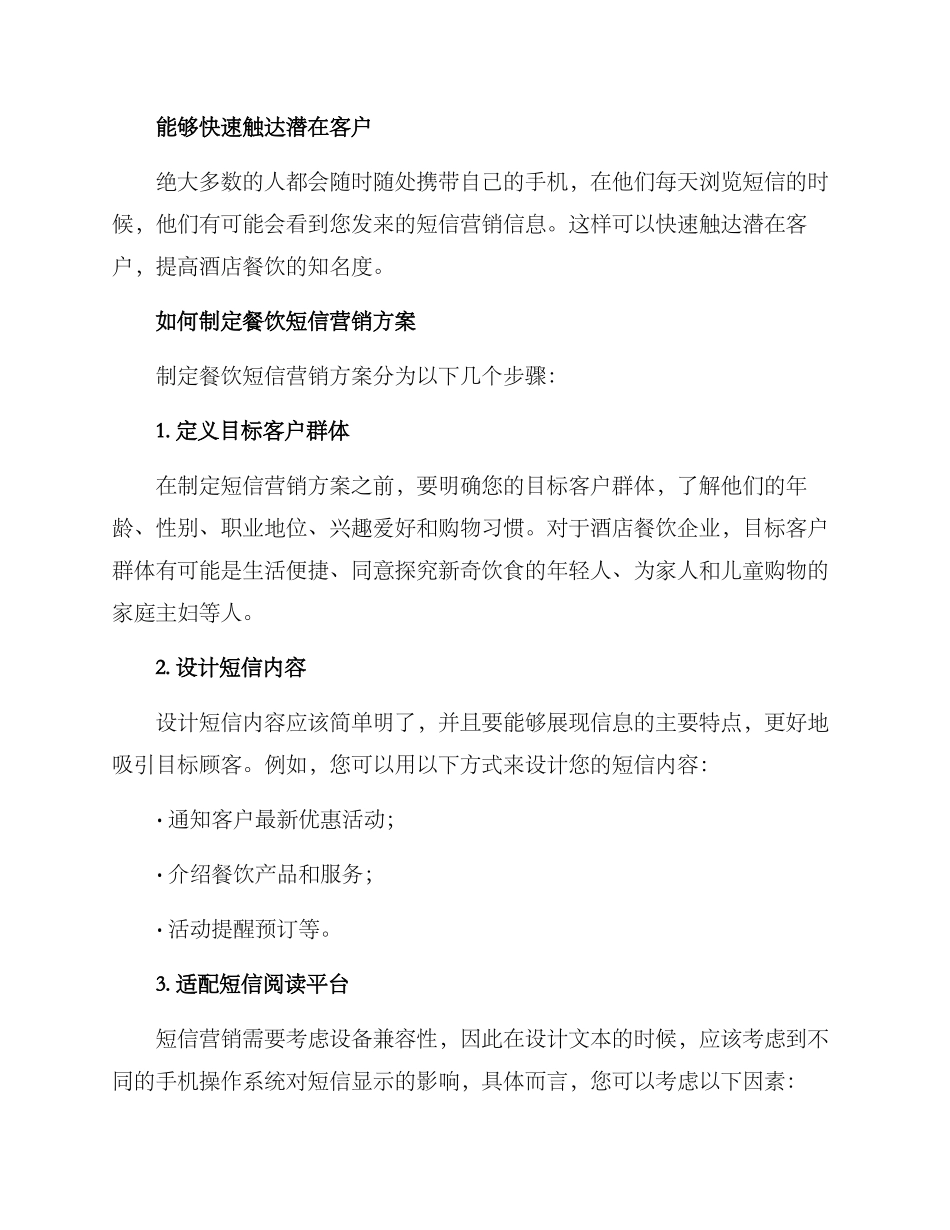 能够快速触达潜在客户

绝大多数的人都会随时随处携带自己的手机，在他们每天浏览短信的时候，他们有可能会看到您发来的短信营销信息。这样可以快速触达潜在客户，提高酒店餐饮的知名度。

如何制定餐饮短信营销方案

制定餐饮短信营销方案分为以下几个步骤：

1.定义目标客户群体

在制定短信营销方案之前，要明确您的目标客户群体，了解他们的年龄、性别、职业地位、兴趣爱好和购物习惯。对于酒店餐饮企业，目标客户群体有可能是生活便捷、同意探究新奇饮食的年轻人、为家人和儿童购物的家庭主妇等人。

2.设计短信内容

设计短信内容应该简单明了，并且要能够展现信息的主要特点，更好地吸引目标顾客。例如，您可以用以下方式来设计您的短信内容：

• 通知客户最新优惠活动；

• 介绍餐饮产品和服务；

• 活动提醒预订等。

3.适配短信阅读平台

短信营销需要考虑设备兼容性，因此在设计文本的时候，应该考虑到不同的手机操作系统对短信显示的影响，具体而言，您可以考虑以下因素：